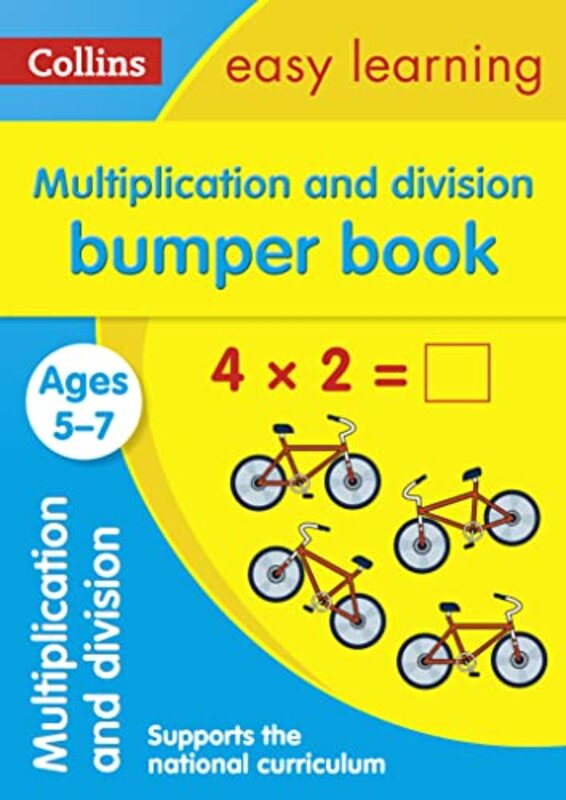 Collins

easy learning

Multiplication and division
bumper book

Ages 5–7

$4 \times 2 = \square$

Multiplication and division

Supports the national curriculum